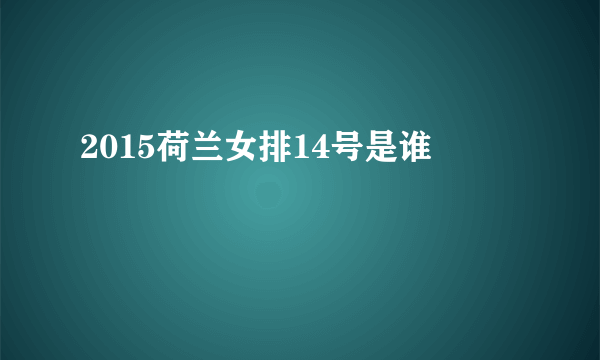 2015荷兰女排14号是谁